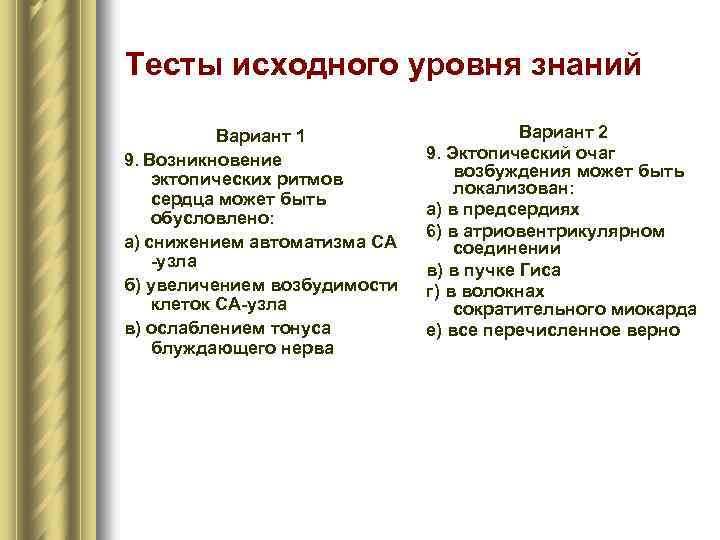 Тесты исходного уровня знаний

Вариант 1

9. Возникновение эктопических ритмов сердца может быть обусловлено:

а) снижением автоматизма СА -узла

б) увеличением возбудимости клеток СА-узла

в) ослаблением тонуса блуждающего нерва

Вариант 2

9. Эктопический очаг возбуждения может быть локализован:

а) в предсердиях

б) в атриовентрикулярном соединении

в) в пучке Гиса

г) в волокнах сократительного миокарда

е) все перечисленное верно